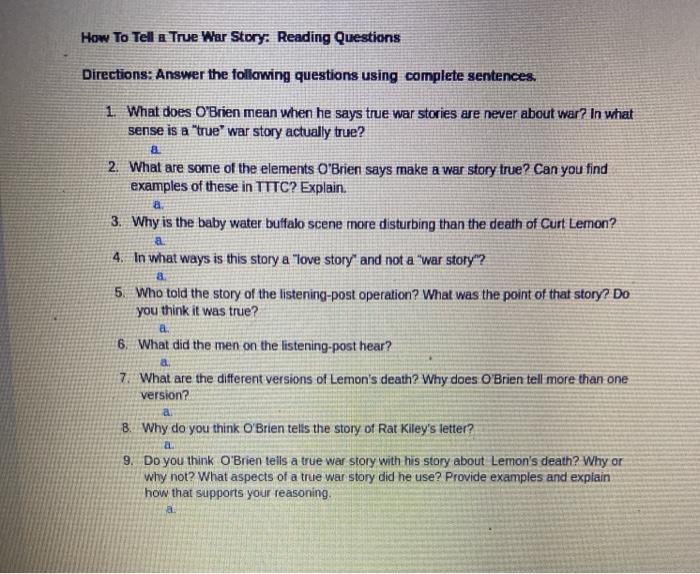 How To Tell a True War Story: Reading Questions

Directions: Answer the following questions using complete sentences.

1. What does O'Brien mean when he says true war stories are never about war? In what sense is a "true" war story actually true?
a.
2. What are some of the elements O'Brien says make a war story true? Can you find examples of these in TTTC? Explain.
a.
3. Why is the baby water buffalo scene more disturbing than the death of Curt Lemon?
a.
4. In what ways is this story a "love story" and not a "war story"?
a.
5. Who told the story of the listening-post operation? What was the point of that story? Do you think it was true?
a.
6. What did the men on the listening-post hear?
a.
7. What are the different versions of Lemon's death? Why does O'Brien tell more than one version?
a.
8. Why do you think O'Brien tells the story of Rat Kiley's letter?
a.
9. Do you think O'Brien tells a true war story with his story about Lemon's death? Why or why not? What aspects of a true war story did he use? Provide examples and explain how that supports your reasoning.
a.